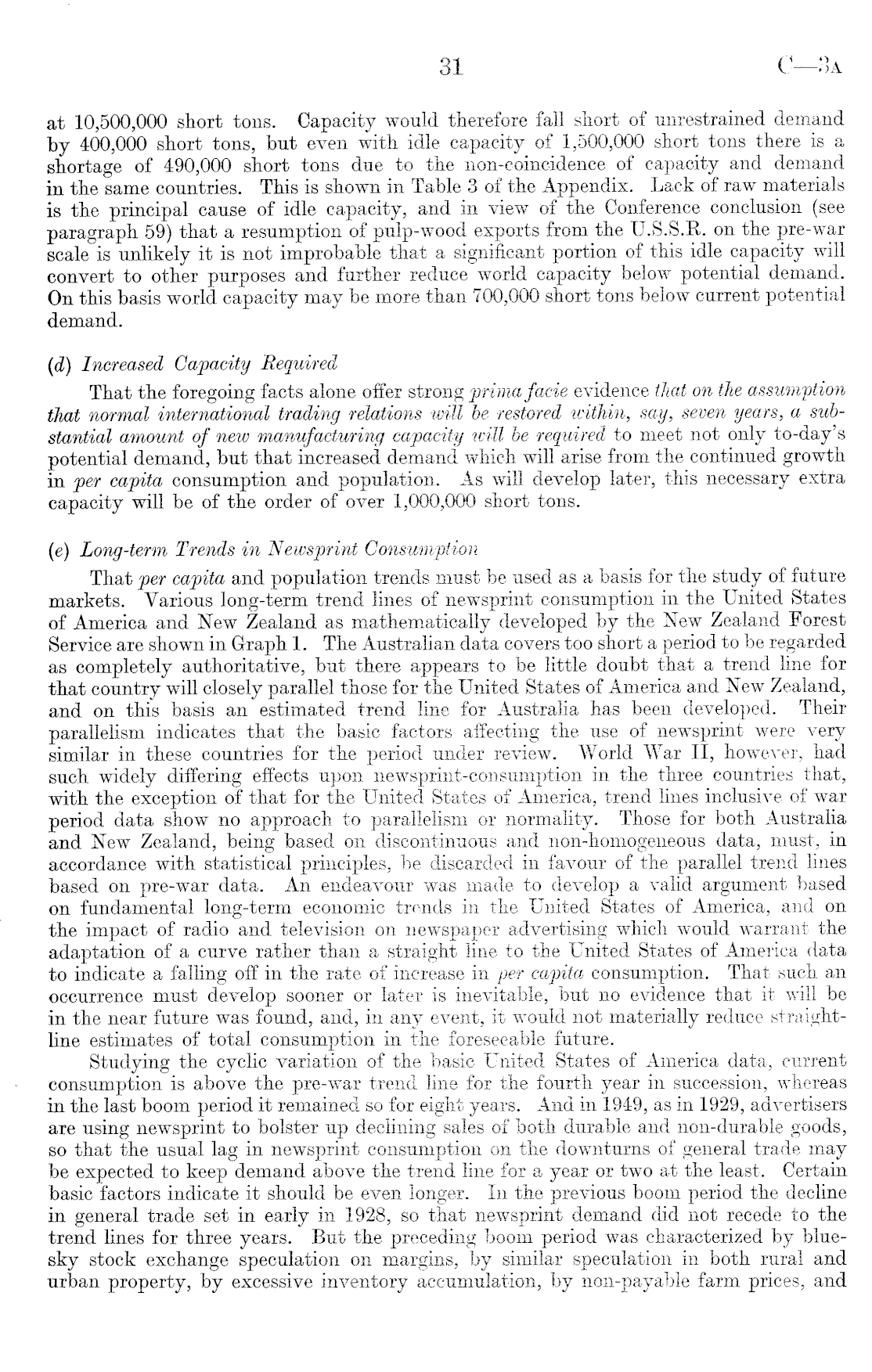 31 C—3A

at 10,500,000 short tons. Capacity would therefore fall short of unrestrained demand by 400,000 short tons, but even with idle capacity of 1,500,000 short tons there is a shortage of 490,000 short tons due to the non-coincidence of capacity and demand in the same countries. This is shown in Table 3 of the Appendix. Lack of raw materials is the principal cause of idle capacity, and in view of the Conference conclusion (see paragraph 59) that a resumption of pulp-wood exports from the U.S.S.R. on the pre-war scale is unlikely it is not improbable that a significant portion of this idle capacity will convert to other purposes and further reduce world capacity below potential demand. On this basis world capacity may be more than 700,000 short tons below current potential demand.

(d) Increased Capacity Required

That the foregoing facts alone offer strong prima facie evidence that on the assumption that normal international trading relations will be restored within, say, seven years, a substantial amount of new manufacturing capacity will be required to meet not only to-day's potential demand, but that increased demand which will arise from the continued growth in per capita consumption and population. As will develop later, this necessary extra capacity will be of the order of over 1,000,000 short tons.

(e) Long-term Trends in Newsprint Consumption

That per capita and population trends must be used as a basis for the study of future markets. Various long-term trend lines of newsprint consumption in the United States of America and New Zealand as mathematically developed by the New Zealand Forest Service are shown in Graph 1. The Australian data covers too short a period to be regarded as completely authoritative, but there appears to be little doubt that a trend line for that country will closely parallel those for the United States of America and New Zealand, and on this basis an estimated trend line for Australia has been developed. Their parallelism indicates that the basic factors affecting the use of newsprint were very similar in these countries for the period under review. World War II, however, had such widely differing effects upon newsprint-consumption in the three countries that, with the exception of that for the United States of America, trend lines inclusive of war period data show no approach to parallelism or normality. Those for both Australia and New Zealand, being based on discontinuous and non-homogeneous data, must, in accordance with statistical principles, be discarded in favour of the parallel trend lines based on pre-war data. An endeavour was made to develop a valid argument based on fundamental long-term economic trends in the United States of America, and on the impact of radio and television on newspaper advertising which would warrant the adaptation of a curve rather than a straight line to the United States of America data to indicate a falling off in the rate of increase in per capita consumption. That such an occurrence must develop sooner or later is inevitable, but no evidence that it will be in the near future was found, and, in any event, it would not materially reduce straight-line estimates of total consumption in the foreseeable future.

Studying the cyclic variation of the basic United States of America data, current consumption is above the pre-war trend line for the fourth year in succession, whereas in the last boom period it remained so for eight years. And in 1949, as in 1929, advertisers are using newsprint to bolster up declining sales of both durable and non-durable goods, so that the usual lag in newsprint consumption on the downturns of general trade may be expected to keep demand above the trend line for a year or two at the least. Certain basic factors indicate it should be even longer. In the previous boom period the decline in general trade set in early in 1928, so that newsprint demand did not recede to the trend lines for three years. But the preceding boom period was characterized by blue-sky stock exchange speculation on margins, by similar speculation in both rural and urban property, by excessive inventory accumulation, by non-payable farm prices, and